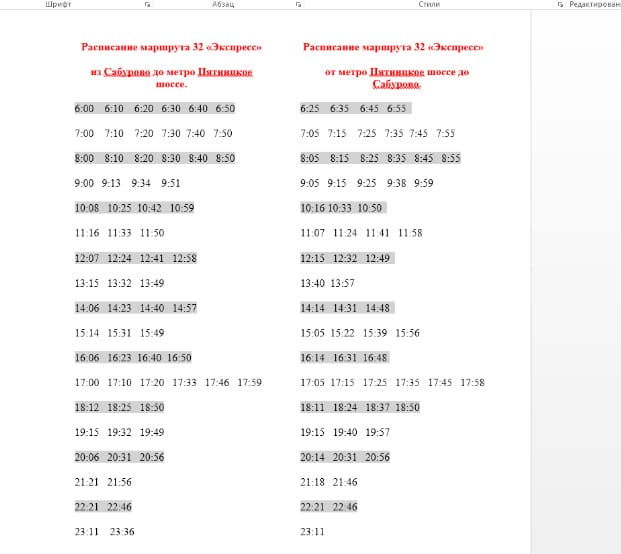 Шрифт Абзац Стили Редактирован

Расписание маршрута 32 «Экспресс»

из Сабурово до метро Пятницкое шоссе.

6:00 6:10 6:20 6:30 6:40 6:50

7:00 7:10 7:20 7:30 7:40 7:50

8:00 8:10 8:20 8:30 8:40 8:50

9:00 9:13 9:34 9:51

10:08 10:25 10:42 10:59

11:16 11:33 11:50

12:07 12:24 12:41 12:58

13:15 13:32 13:49

14:06 14:23 14:40 14:57

15:14 15:31 15:49

16:06 16:23 16:40 16:50

17:00 17:10 17:20 17:33 17:46 17:59

18:12 18:25 18:50

19:15 19:32 19:49

20:06 20:31 20:56

21:21 21:56

22:21 22:46

23:11 23:36

Расписание маршрута 32 «Экспресс»

от метро Пятницкое шоссе до Сабурово.

6:25 6:35 6:45 6:55

7:05 7:15 7:25 7:35 7:45 7:55

8:05 8:15 8:25 8:35 8:45 8:55

9:05 9:15 9:25 9:38 9:59

10:16 10:33 10:50

11:07 11:24 11:41 11:58

12:15 12:32 12:49

13:40 13:57

14:14 14:31 14:48

15:05 15:22 15:39 15:56

16:14 16:31 16:48

17:05 17:15 17:25 17:35 17:45 17:58

18:11 18:24 18:37 18:50

19:15 19:40 19:57

20:14 20:31 20:56

21:18 21:46

22:21 22:46

23:11